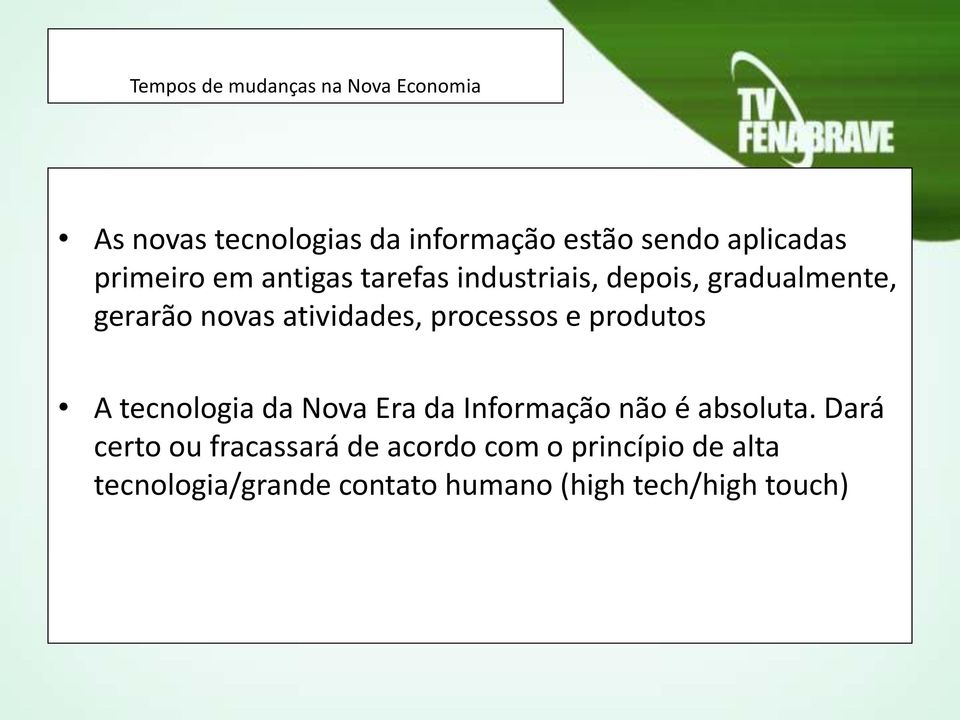 Tempos de mudanças na Nova Economia

TV FENABRAVE

• As novas tecnologias da informação estão sendo aplicadas primeiro em antigas tarefas industriais, depois, gradualmente, gerarão novas atividades, processos e produtos

• A tecnologia da Nova Era da Informação não é absoluta. Dará certo ou fracassará de acordo com o princípio de alta tecnologia/grande contato humano (high tech/high touch)